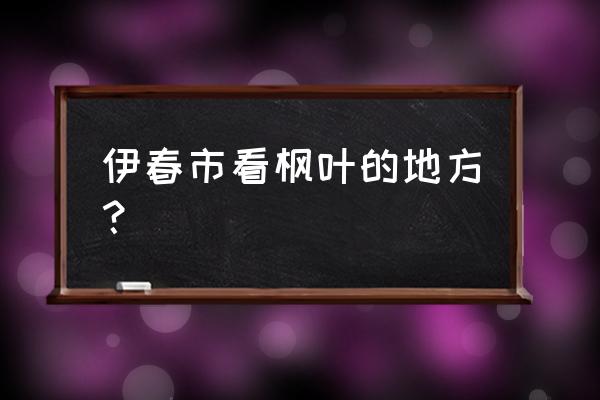 伊春市看枫叶的地方？